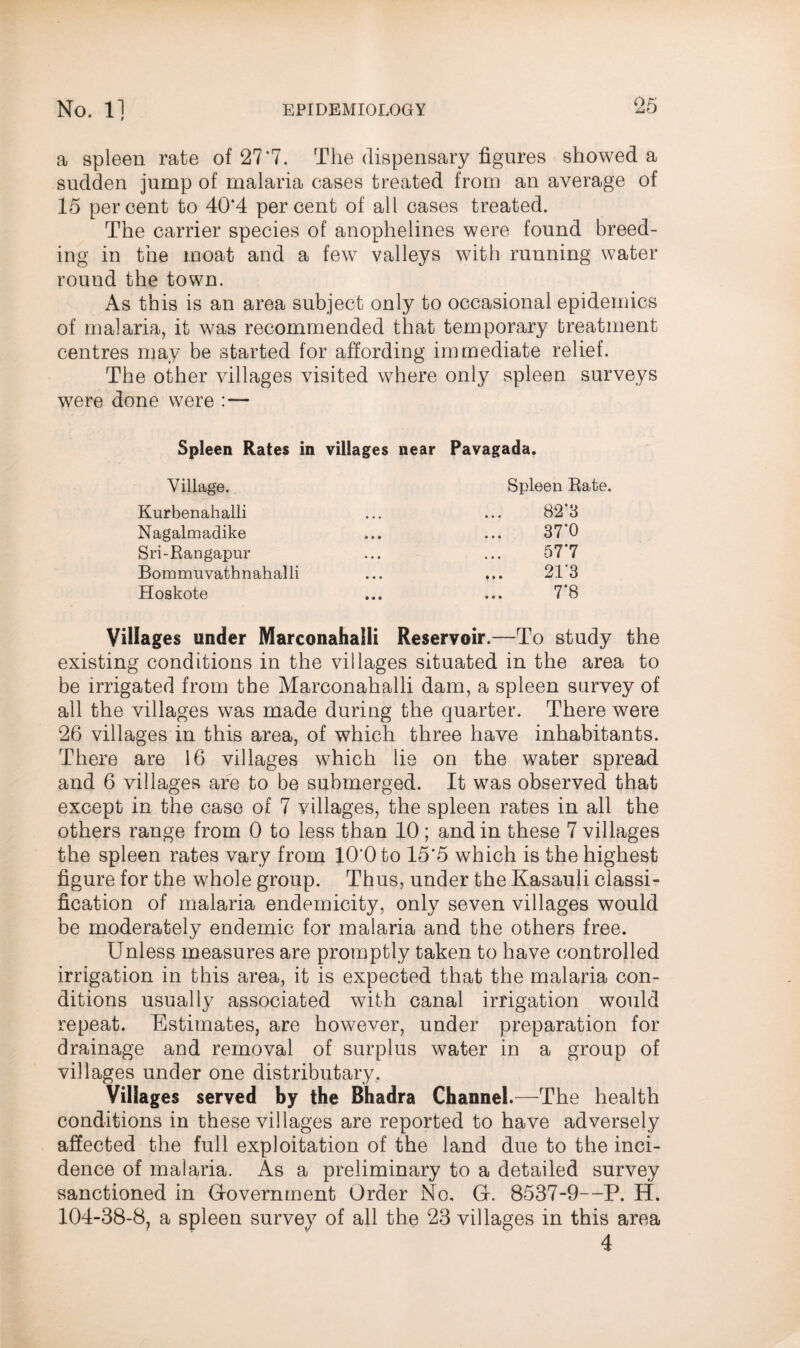 No. 1] EPIDEMIOLOGY 25

a spleen rate of 27·7. The dispensary figures showed a sudden jump of malaria cases treated from an average of 15 per cent to 40·4 per cent of all cases treated.

The carrier species of anophelines were found breeding in the moat and a few valleys with running water round the town.

As this is an area subject only to occasional epidemics of malaria, it was recommended that temporary treatment centres may be started for affording immediate relief.

The other villages visited where only spleen surveys were done were :—

Spleen Rates in villages near Pavagada.

| Village. | Spleen Rate. |
|---|---|
| Kurbenahalli ... ... | 82·3 |
| Nagalmadike ... ... | 37·0 |
| Sri-Rangapur ... ... | 57·7 |
| Bommuvathnahalli ... ... | 21·3 |
| Hoskote ... ... | 7·8 |

Villages under Marconahalli Reservoir.—To study the existing conditions in the villages situated in the area to be irrigated from the Marconahalli dam, a spleen survey of all the villages was made during the quarter. There were 26 villages in this area, of which three have inhabitants. There are 16 villages which lie on the water spread and 6 villages are to be submerged. It was observed that except in the case of 7 villages, the spleen rates in all the others range from 0 to less than 10; and in these 7 villages the spleen rates vary from 10·0 to 15·5 which is the highest figure for the whole group. Thus, under the Kasauli classification of malaria endemicity, only seven villages would be moderately endemic for malaria and the others free.

Unless measures are promptly taken to have controlled irrigation in this area, it is expected that the malaria conditions usually associated with canal irrigation would repeat. Estimates, are however, under preparation for drainage and removal of surplus water in a group of villages under one distributary.

Villages served by the Bhadra Channel.—The health conditions in these villages are reported to have adversely affected the full exploitation of the land due to the incidence of malaria. As a preliminary to a detailed survey sanctioned in Government Order No. G. 8537-9--P. H. 104-38-8, a spleen survey of all the 23 villages in this area

4